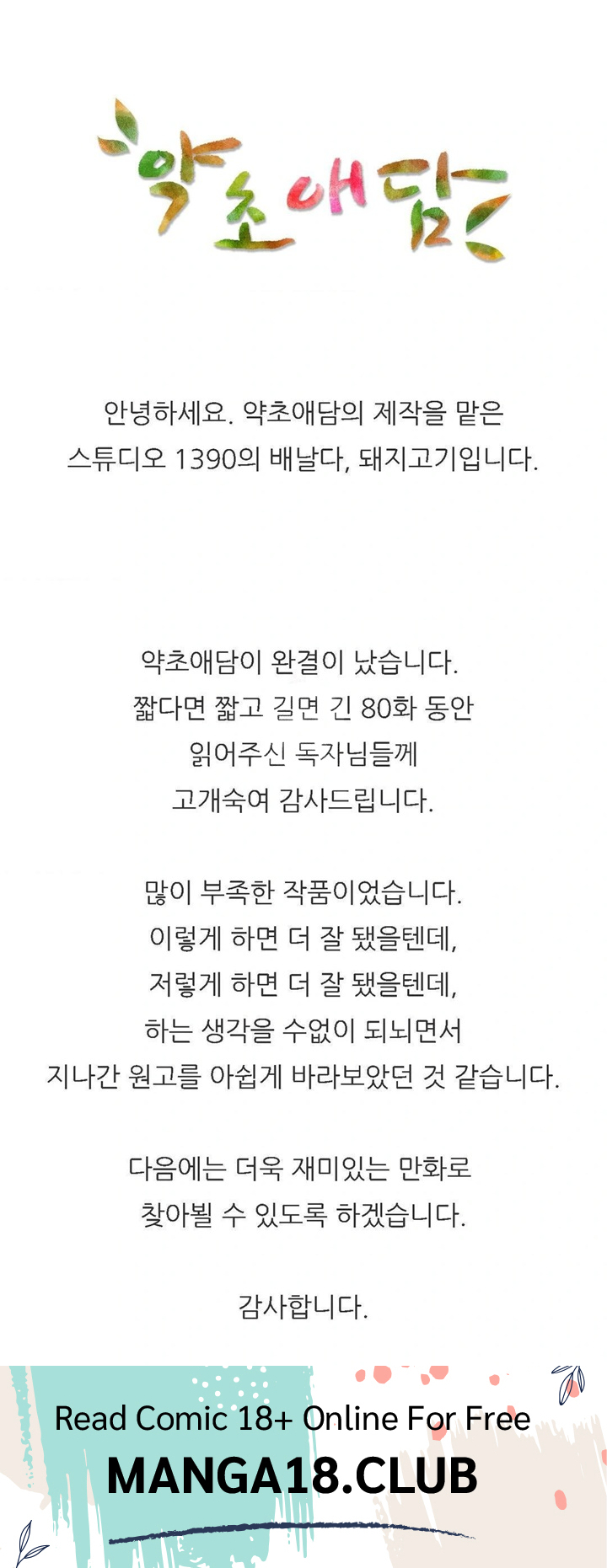 약초애담

안녕하세요. 약초애담의 제작을 맡은 스튜디오 1390의 배날다, 돼지고기입니다.

약초애담이 완결이 났습니다. 짧다면 짧고 길면 긴 80화 동안 읽어주신 독자님들께 고개숙여 감사드립니다.

많이 부족한 작품이었습니다. 이렇게 하면 더 잘 됐을텐데, 저렇게 하면 더 잘 됐을텐데, 하는 생각을 수없이 되뇌면서 지나간 원고를 아쉽게 바라보았던 것 같습니다.

다음에는 더욱 재미있는 만화로 찾아뵐 수 있도록 하겠습니다.

감사합니다.

Read Comic 18+ Online For Free
MANGA18.CLUB